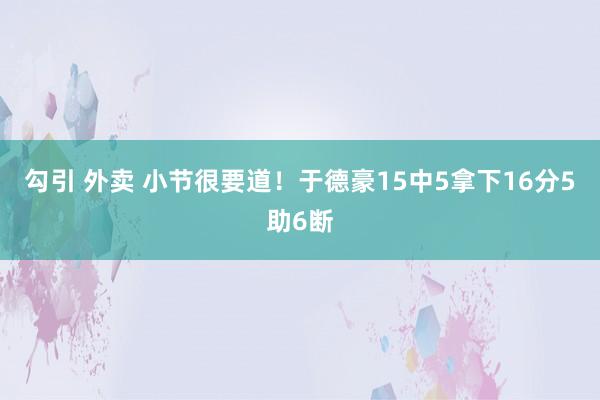 勾引 外卖 小节很要道！于德豪15中5拿下16分5助6断